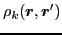 $\rho_k(\boldsymbol{r}, \boldsymbol{r}')$